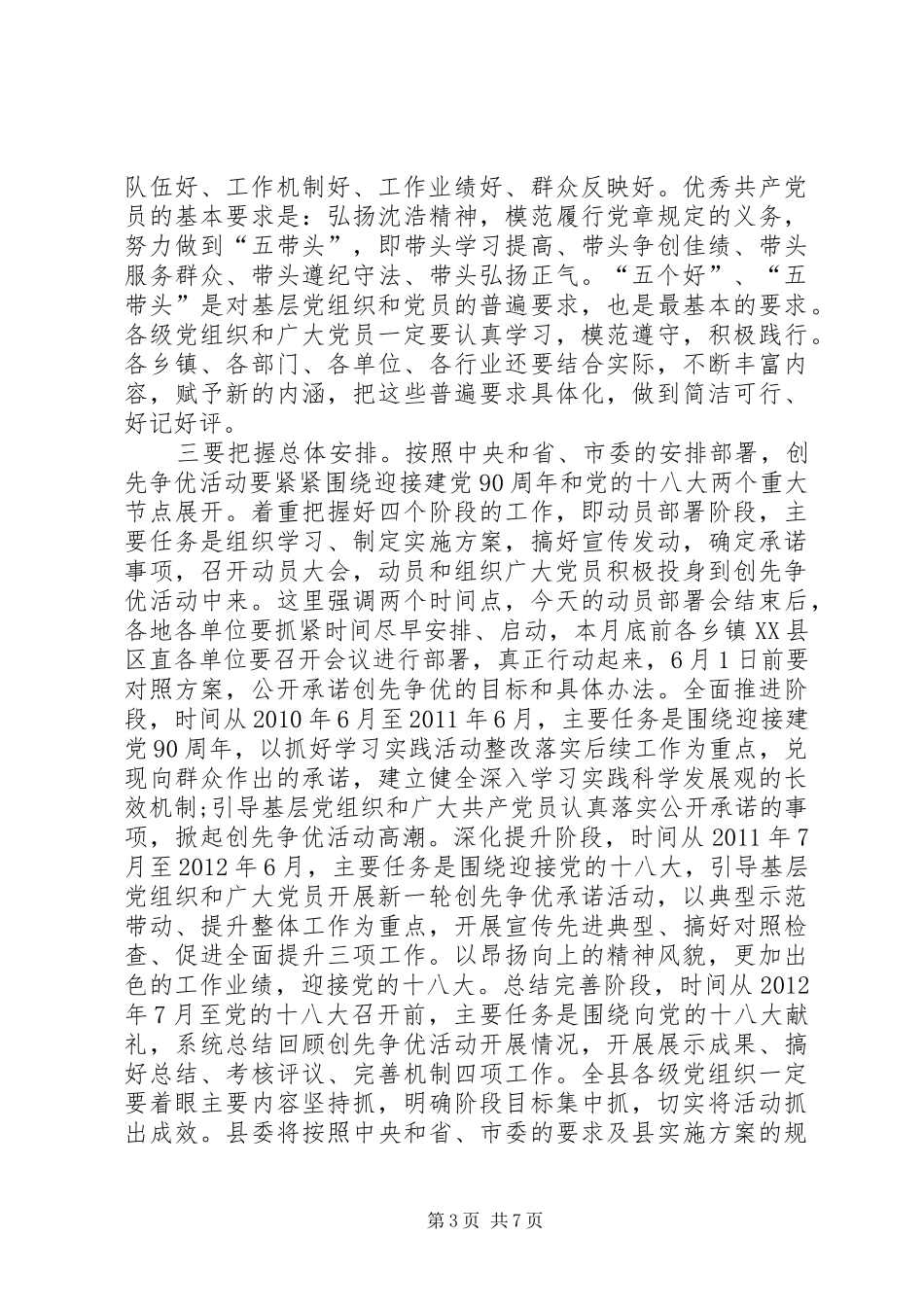 队伍好、工作机制好、工作业绩好、群众反映好。优秀共产党员的基本要求是：弘扬沈浩精神，模范履行党章规定的义务，努力做到“五带头”，即带头学习提高、带头争创佳绩、带头服务群众、带头遵纪守法、带头弘扬正气。“五个好”、“五带头”是对基层党组织和党员的普遍要求，也是最基本的要求。各级党组织和广大党员一定要认真学习，模范遵守，积极践行。各乡镇、各部门、各单位、各行业还要结合实际，不断丰富内容，赋予新的内涵，把这些普遍要求具体化，做到简洁可行、好记好评。

三要把握总体安排。按照中央和省、市委的安排部署，创先争优活动要紧紧围绕迎接建党90周年和党的十八大两个重大节点展开。着重把握好四个阶段的工作，即动员部署阶段，主要任务是组织学习、制定实施方案，搞好宣传发动，确定承诺事项，召开动员大会，动员和组织广大党员积极投身到创先争优活动中来。这里强调两个时间点，今天的动员部署会结束后，各地各单位要抓紧时间尽早安排、启动，本月底前各乡镇XX县区直各单位要召开会议进行部署，真正行动起来，6月1日前要对照方案，公开承诺创先争优的目标和具体办法。全面推进阶段，时间从2010年6月至2011年6月，主要任务是围绕迎接建党90周年，以抓好学习实践活动整改落实后续工作为重点，兑现向群众作出的承诺，建立健全深入学习实践科学发展观的长效机制;引导基层党组织和广大共产党员认真落实公开承诺的事项，掀起创先争优活动高潮。深化提升阶段，时间从2011年7月至2012年6月，主要任务是围绕迎接党的十八大，引导基层党组织和广大党员开展新一轮创先争优承诺活动，以典型示范带动、提升整体工作为重点，开展宣传先进典型、搞好对照检查、促进全面提升三项工作。以昂扬向上的精神风貌，更加出色的工作业绩，迎接党的十八大。总结完善阶段，时间从2012年7月至党的十八大召开前，主要任务是围绕向党的十八大献礼，系统总结回顾创先争优活动开展情况，开展展示成果、搞好总结、考核评议、完善机制四项工作。全县各级党组织一定要着眼主要内容坚持抓，明确阶段目标集中抓，切实将活动抓出成效。县委将按照中央和省、市委的要求及县实施方案的规

第3页 共7页